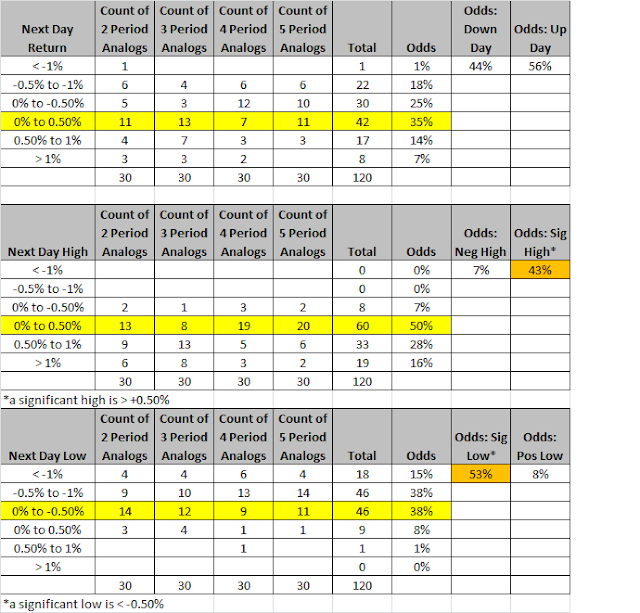 | Next Day Return | Count of 2 Period Analogs | Count of 3 Period Analogs | Count of 4 Period Analogs | Count of 5 Period Analogs | Total | Odds | Odds: Down Day | Odds: Up Day |
|---|---|---|---|---|---|---|---|---|
| < -1% | 1 | | | | 1 | 1% | 44% | 56% |
| -0.5% to -1% | 6 | 4 | 6 | 6 | 22 | 18% | | |
| 0% to -0.50% | 5 | 3 | 12 | 10 | 30 | 25% | | |
| 0% to 0.50% | 11 | 13 | 7 | 11 | 42 | 35% | | |
| 0.50% to 1% | 4 | 7 | 3 | 3 | 17 | 14% | | |
| > 1% | 3 | 3 | 2 | | 8 | 7% | | |
| | 30 | 30 | 30 | 30 | 120 | | | |

| Next Day High | Count of 2 Period Analogs | Count of 3 Period Analogs | Count of 4 Period Analogs | Count of 5 Period Analogs | Total | Odds | Odds: Neg High | Odds: Sig High* |
|---|---|---|---|---|---|---|---|---|
| < -1% | | | | | 0 | 0% | 7% | 43% |
| -0.5% to -1% | | | | | 0 | 0% | | |
| 0% to -0.50% | 2 | 1 | 3 | 2 | 8 | 7% | | |
| 0% to 0.50% | 13 | 8 | 19 | 20 | 60 | 50% | | |
| 0.50% to 1% | 9 | 13 | 5 | 6 | 33 | 28% | | |
| > 1% | 6 | 8 | 3 | 2 | 19 | 16% | | |
| | 30 | 30 | 30 | 30 | 120 | | | |

*a significant high is > +0.50%

| Next Day Low | Count of 2 Period Analogs | Count of 3 Period Analogs | Count of 4 Period Analogs | Count of 5 Period Analogs | Total | Odds | Odds: Sig Low* | Odds: Pos Low |
|---|---|---|---|---|---|---|---|---|
| < -1% | 4 | 4 | 6 | 4 | 18 | 15% | 53% | 8% |
| -0.5% to -1% | 9 | 10 | 13 | 14 | 46 | 38% | | |
| 0% to -0.50% | 14 | 12 | 9 | 11 | 46 | 38% | | |
| 0% to 0.50% | 3 | 4 | 1 | 1 | 9 | 8% | | |
| 0.50% to 1% | | | 1 | | 1 | 1% | | |
| > 1% | | | | | 0 | 0% | | |
| | 30 | 30 | 30 | 30 | 120 | | | |

*a significant low is < -0.50%